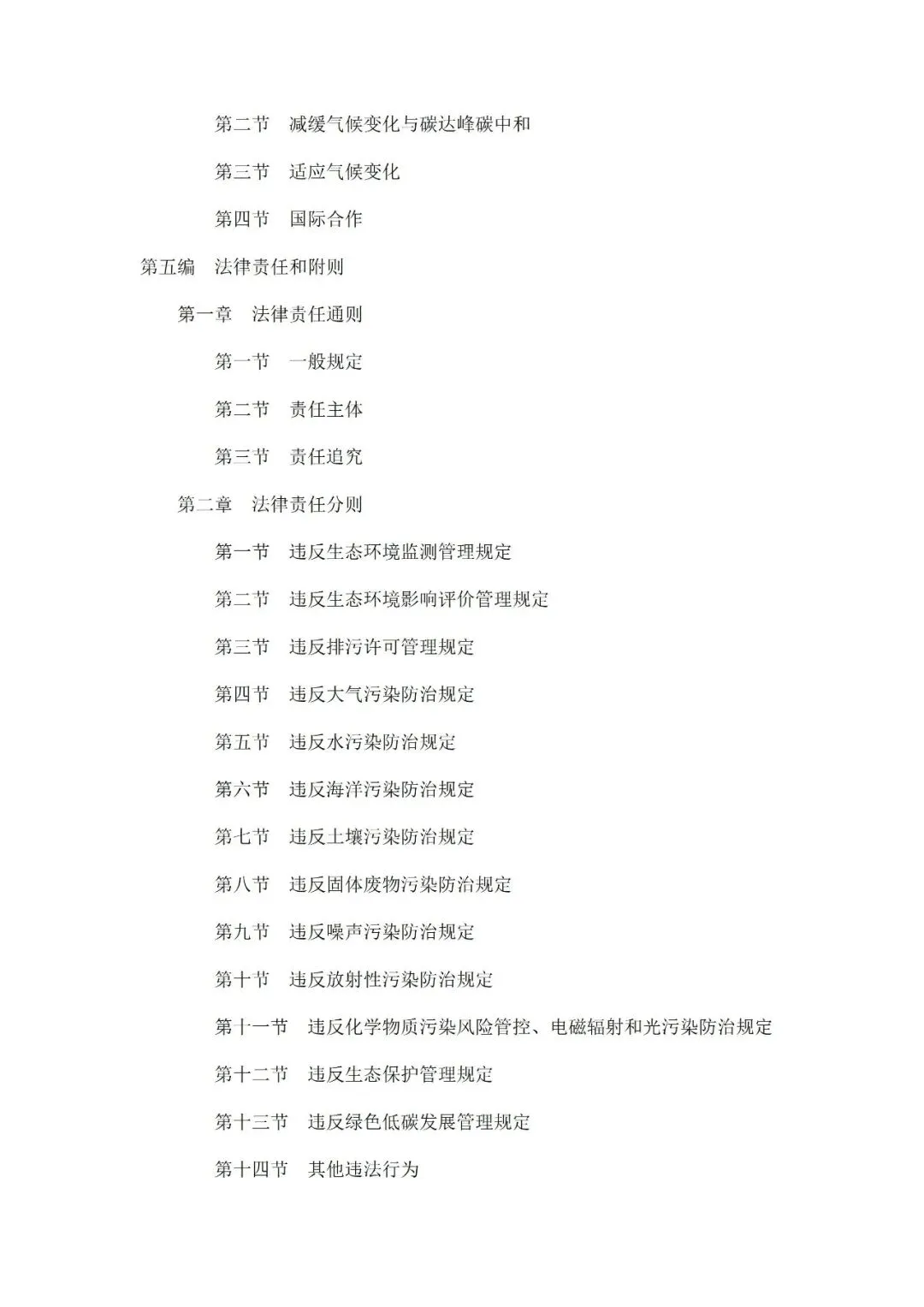 第二节　减缓气候变化与碳达峰碳中和

第三节　适应气候变化

第四节　国际合作

第五编　法律责任和附则

第一章　法律责任通则

第一节　一般规定

第二节　责任主体

第三节　责任追究

第二章　法律责任分则

第一节　违反生态环境监测管理规定

第二节　违反生态环境影响评价管理规定

第三节　违反排污许可管理规定

第四节　违反大气污染防治规定

第五节　违反水污染防治规定

第六节　违反海洋污染防治规定

第七节　违反土壤污染防治规定

第八节　违反固体废物污染防治规定

第九节　违反噪声污染防治规定

第十节　违反放射性污染防治规定

第十一节　违反化学物质污染风险管控、电磁辐射和光污染防治规定

第十二节　违反生态保护管理规定

第十三节　违反绿色低碳发展管理规定

第十四节　其他违法行为